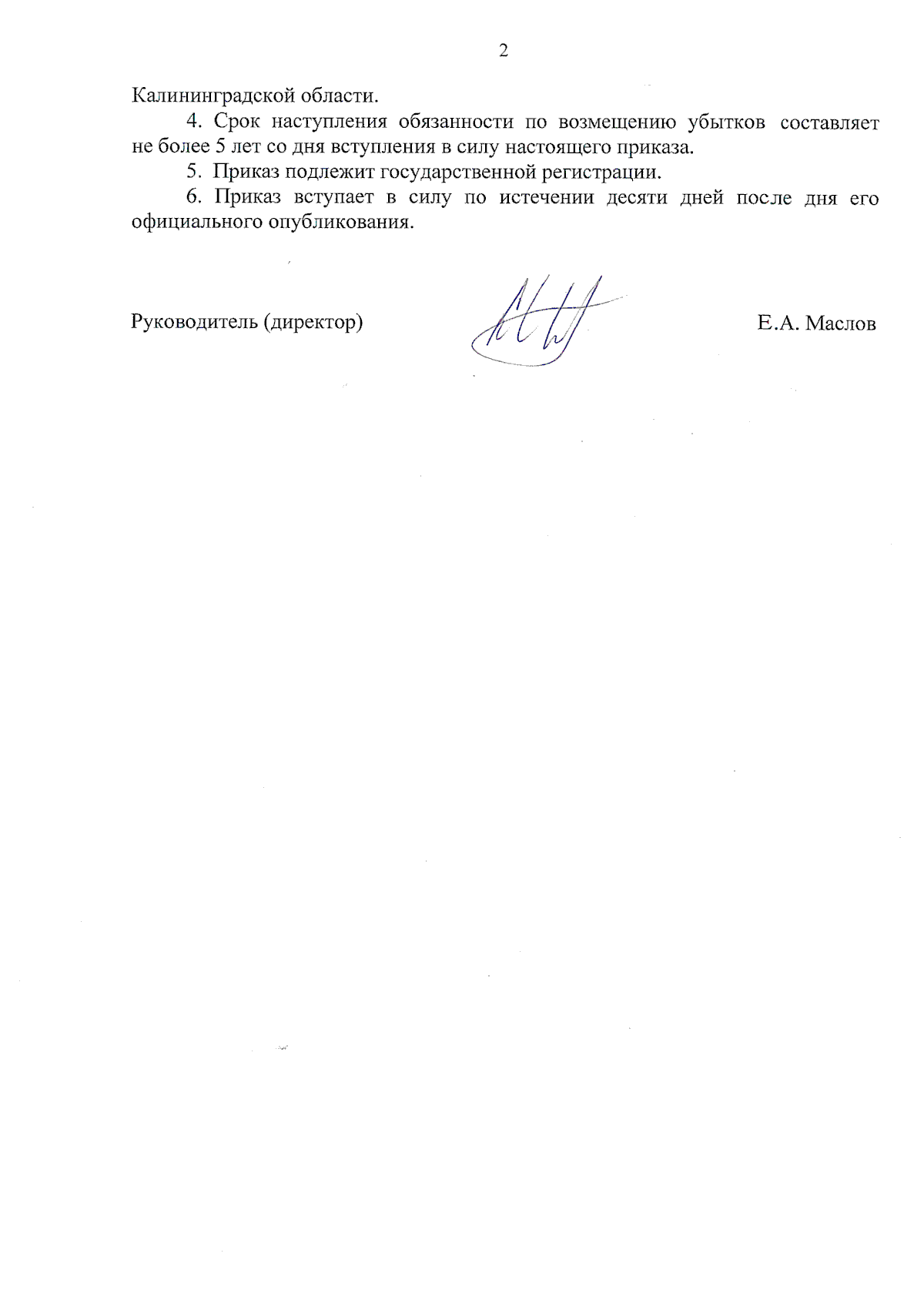 2

Калининградской области.

4. Срок наступления обязанности по возмещению убытков составляет не более 5 лет со дня вступления в силу настоящего приказа.

5. Приказ подлежит государственной регистрации.

6. Приказ вступает в силу по истечении десяти дней после дня его официального опубликования.

Руководитель (директор) Е.А. Маслов